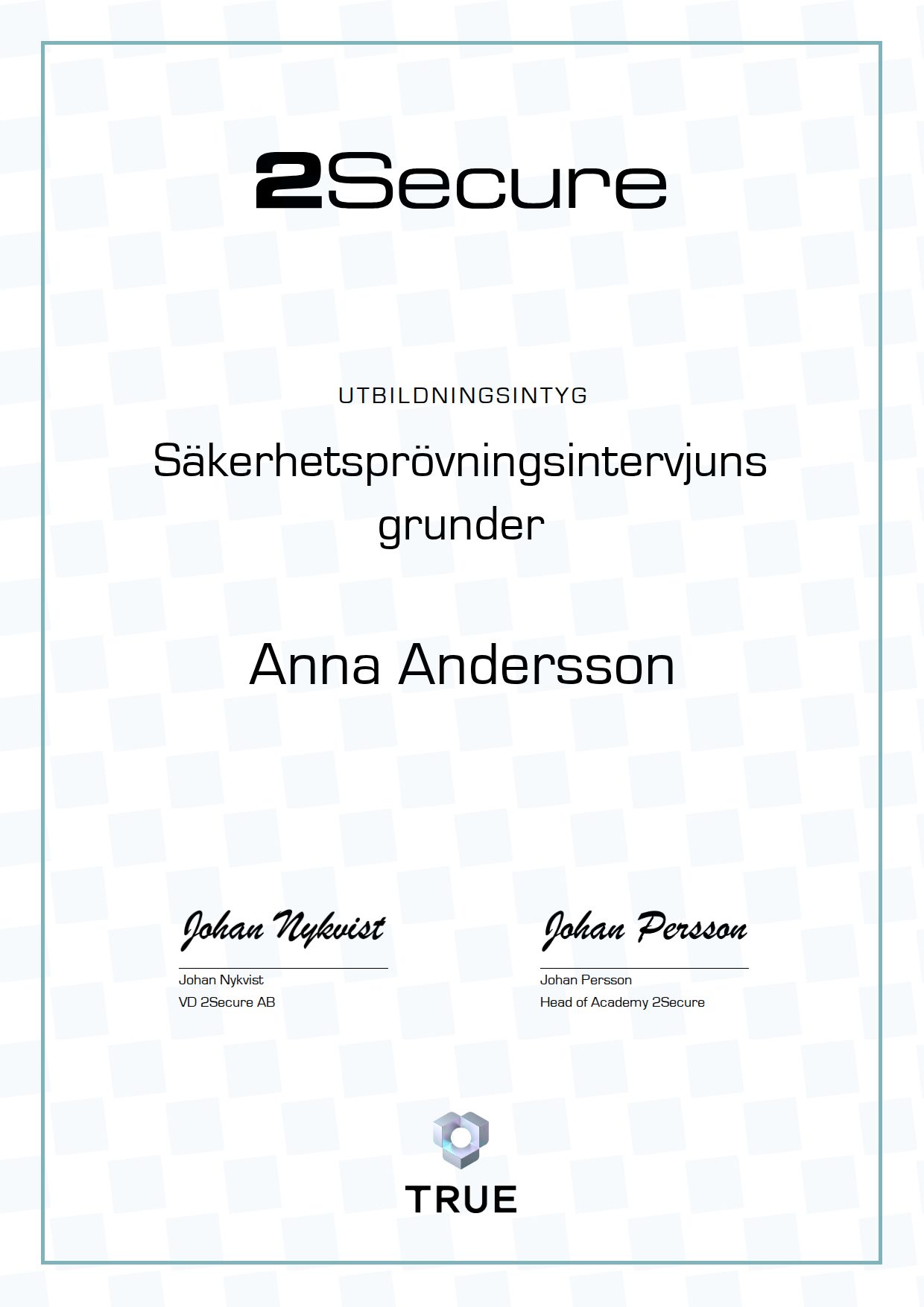 2Secure

UTBILDNINGSINTYG

Säkerhetsprövningsintervjuns grunder

Anna Andersson

Johan Nykvist

Johan Nykvist
VD 2Secure AB

Johan Persson

Johan Persson
Head of Academy 2Secure

TRUE